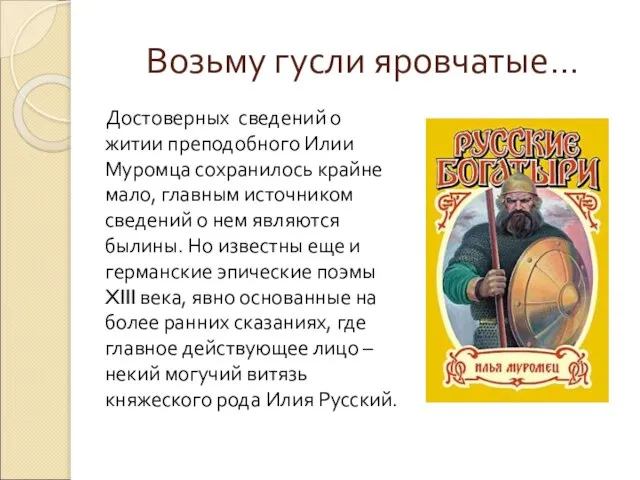 Возьму гусли яровчатые…

Достоверных сведений о житии преподобного Илии Муромца сохранилось крайне мало, главным источником сведений о нем являются былины. Но известны еще и германские эпические поэмы XIII века, явно основанные на более ранних сказаниях, где главное действующее лицо – некий могучий витязь княжеского рода Илия Русский.

РУССКИЕ БОГАТЫРИ

ИЛЬЯ МУРОМЕЦ